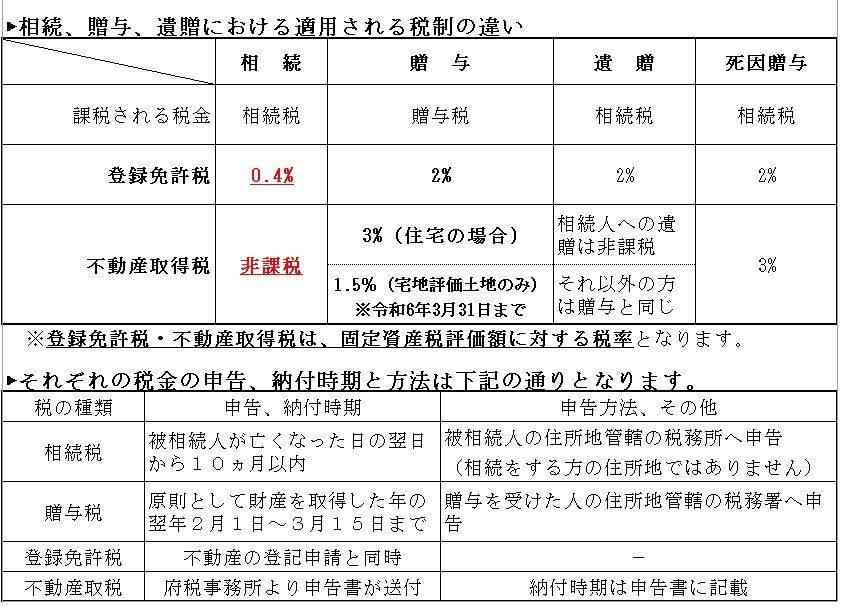 ▶相続、贈与、遺贈における適用される税制の違い

|  | 相　続 | 贈　与 | 遺　贈 | 死因贈与 |
|---|---|---|---|---|
| 課税される税金 | 相続税 | 贈与税 | 相続税 | 相続税 |
| 登録免許税 | 0.4% | 2% | 2% | 2% |
| 不動産取得税 | 非課税 | 3%（住宅の場合） | 相続人への遺贈は非課税 | 3% |
|  |  | 1.5%（宅地評価土地のみ）※令和6年3月31日まで | それ以外の方は贈与と同じ |  |

※登録免許税・不動産取得税は、固定資産税評価額に対する税率となります。

▶それぞれの税金の申告、納付時期と方法は下記の通りとなります。

| 税の種類 | 申告、納付時期 | 申告方法、その他 |
|---|---|---|
| 相続税 | 被相続人が亡くなった日の翌日から１０ヵ月以内 | 被相続人の住所地管轄の税務所へ申告（相続をする方の住所地ではありません） |
| 贈与税 | 原則として財産を取得した年の翌年２月１日～３月１５日まで | 贈与を受けた人の住所地管轄の税務署へ申告 |
| 登録免許税 | 不動産の登記申請と同時 | － |
| 不動産取税 | 府税事務所より申告書が送付 | 納付時期は申告書に記載 |